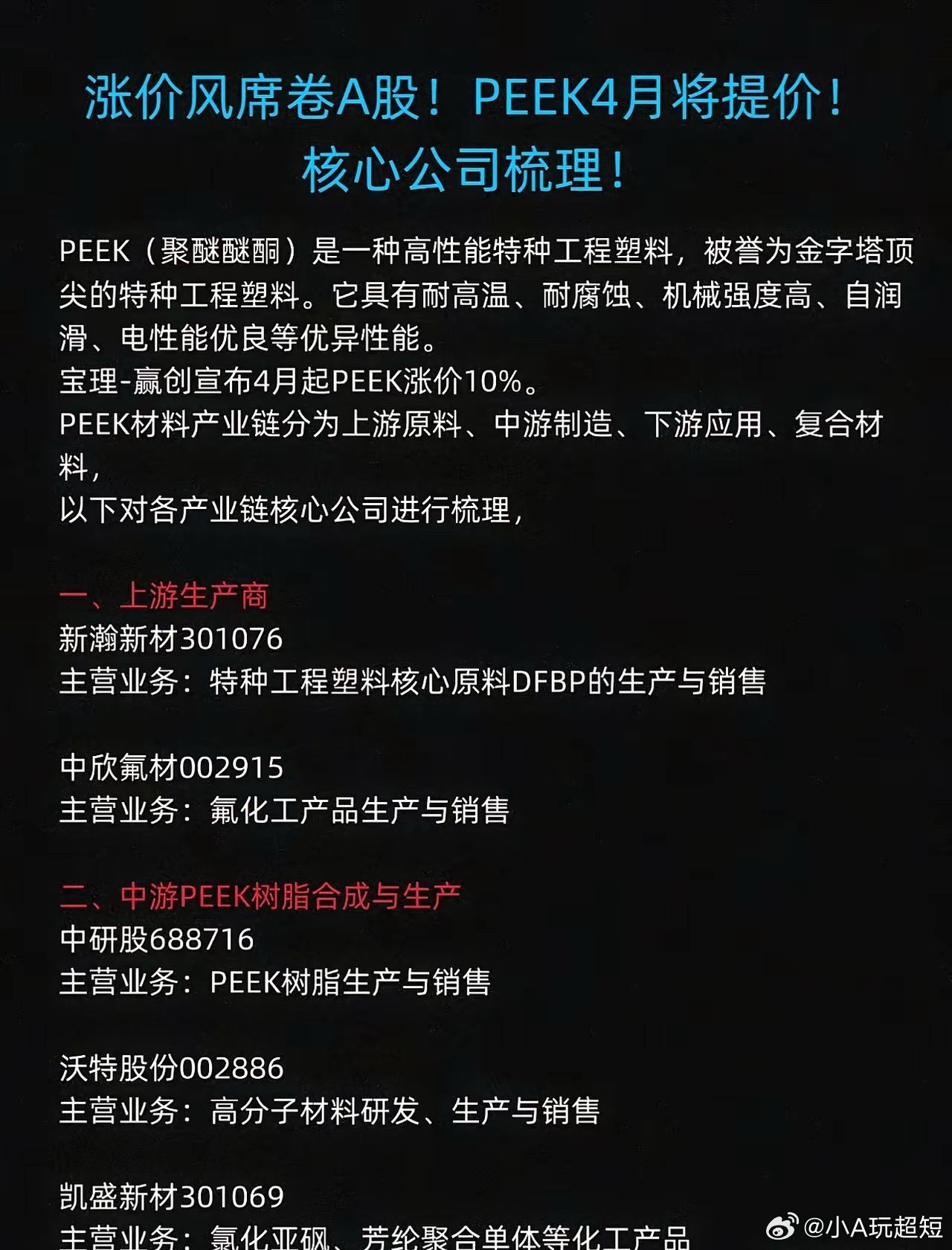 涨价风席卷A股！PEEK4月将提价！
核心公司梳理！

PEEK（聚醚醚酮）是一种高性能特种工程塑料，被誉为金字塔顶尖的特种工程塑料。它具有耐高温、耐腐蚀、机械强度高、自润滑、电性能优良等优异性能。
宝理-赢创宣布4月起PEEK涨价10%。
PEEK材料产业链分为上游原料、中游制造、下游应用、复合材料，
以下对各产业链核心公司进行梳理，

一、上游生产商
新瀚新材301076
主营业务：特种工程塑料核心原料DFBP的生产与销售

中欣氟材002915
主营业务：氟化工产品生产与销售

二、中游PEEK树脂合成与生产
中研股688716
主营业务：PEEK树脂生产与销售

沃特股份002886
主营业务：高分子材料研发、生产与销售

凯盛新材301069
主营业务：氯化亚砜、芳纶聚合单体等化工产品

@小A玩超短